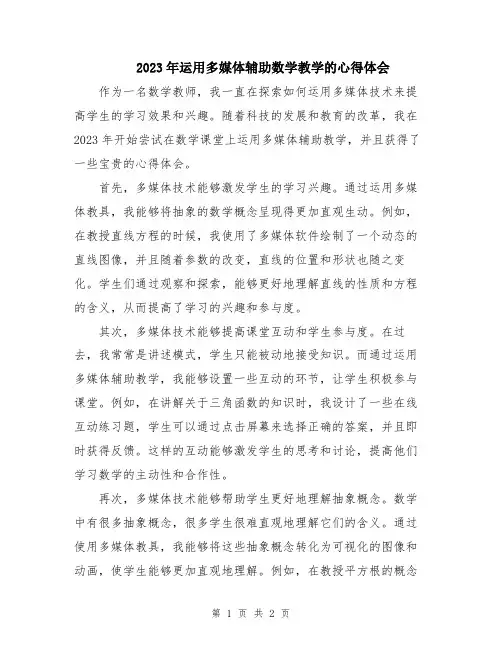 2023年运用多媒体辅助数学教学的心得体会

作为一名数学教师，我一直在探索如何运用多媒体技术来提高学生的学习效果和兴趣。随着科技的发展和教育的改革，我在2023年开始尝试在数学课堂上运用多媒体辅助教学，并且获得了一些宝贵的心得体会。

首先，多媒体技术能够激发学生的学习兴趣。通过运用多媒体教具，我能够将抽象的数学概念呈现得更加直观生动。例如，在教授直线方程的时候，我使用了多媒体软件绘制了一个动态的直线图像，并且随着参数的改变，直线的位置和形状也随之变化。学生们通过观察和探索，能够更好地理解直线的性质和方程的含义，从而提高了学习的兴趣和参与度。

其次，多媒体技术能够提高课堂互动和学生参与度。在过去，我常常是讲述模式，学生只能被动地接受知识。而通过运用多媒体辅助教学，我能够设置一些互动的环节，让学生积极参与课堂。例如，在讲解关于三角函数的知识时，我设计了一些在线互动练习题，学生可以通过点击屏幕来选择正确的答案，并且即时获得反馈。这样的互动能够激发学生的思考和讨论，提高他们学习数学的主动性和合作性。

再次，多媒体技术能够帮助学生更好地理解抽象概念。数学中有很多抽象概念，很多学生很难直观地理解它们的含义。通过使用多媒体教具，我能够将这些抽象概念转化为可视化的图像和动画，使学生能够更加直观地理解。例如，在教授平方根的概念

第 1 页 共 2 页